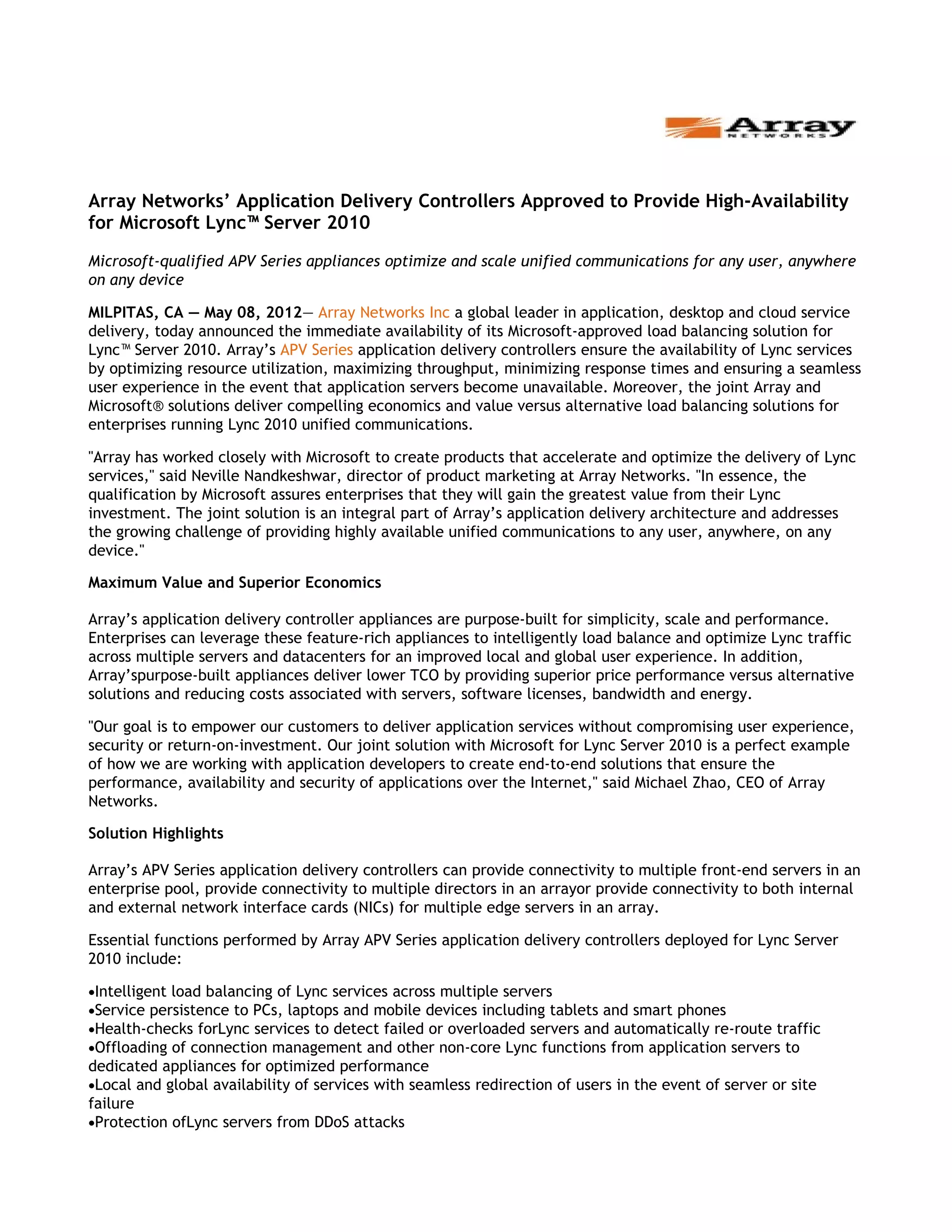 Array
NETWORKS

Array Networks' Application Delivery Controllers Approved to Provide High-Availability for Microsoft Lync™ Server 2010

Microsoft-qualified APV Series appliances optimize and scale unified communications for any user, anywhere on any device

MILPITAS, CA — May 08, 2012— Array Networks Inc a global leader in application, desktop and cloud service delivery, today announced the immediate availability of its Microsoft-approved load balancing solution for Lync™ Server 2010. Array's APV Series application delivery controllers ensure the availability of Lync services by optimizing resource utilization, maximizing throughput, minimizing response times and ensuring a seamless user experience in the event that application servers become unavailable. Moreover, the joint Array and Microsoft® solutions deliver compelling economics and value versus alternative load balancing solutions for enterprises running Lync 2010 unified communications.

"Array has worked closely with Microsoft to create products that accelerate and optimize the delivery of Lync services," said Neville Nandkeshwar, director of product marketing at Array Networks. "In essence, the qualification by Microsoft assures enterprises that they will gain the greatest value from their Lync investment. The joint solution is an integral part of Array's application delivery architecture and addresses the growing challenge of providing highly available unified communications to any user, anywhere, on any device."

Maximum Value and Superior Economics

Array's application delivery controller appliances are purpose-built for simplicity, scale and performance. Enterprises can leverage these feature-rich appliances to intelligently load balance and optimize Lync traffic across multiple servers and datacenters for an improved local and global user experience. In addition, Array'spurpose-built appliances deliver lower TCO by providing superior price performance versus alternative solutions and reducing costs associated with servers, software licenses, bandwidth and energy.

"Our goal is to empower our customers to deliver application services without compromising user experience, security or return-on-investment. Our joint solution with Microsoft for Lync Server 2010 is a perfect example of how we are working with application developers to create end-to-end solutions that ensure the performance, availability and security of applications over the Internet," said Michael Zhao, CEO of Array Networks.

Solution Highlights

Array's APV Series application delivery controllers can provide connectivity to multiple front-end servers in an enterprise pool, provide connectivity to multiple directors in an arrayor provide connectivity to both internal and external network interface cards (NICs) for multiple edge servers in an array.

Essential functions performed by Array APV Series application delivery controllers deployed for Lync Server 2010 include:

•Intelligent load balancing of Lync services across multiple servers
•Service persistence to PCs, laptops and mobile devices including tablets and smart phones
•Health-checks forLync services to detect failed or overloaded servers and automatically re-route traffic
•Offloading of connection management and other non-core Lync functions from application servers to dedicated appliances for optimized performance
•Local and global availability of services with seamless redirection of users in the event of server or site failure
•Protection ofLync servers from DDoS attacks